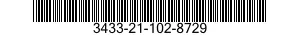 3433-21-102-8729